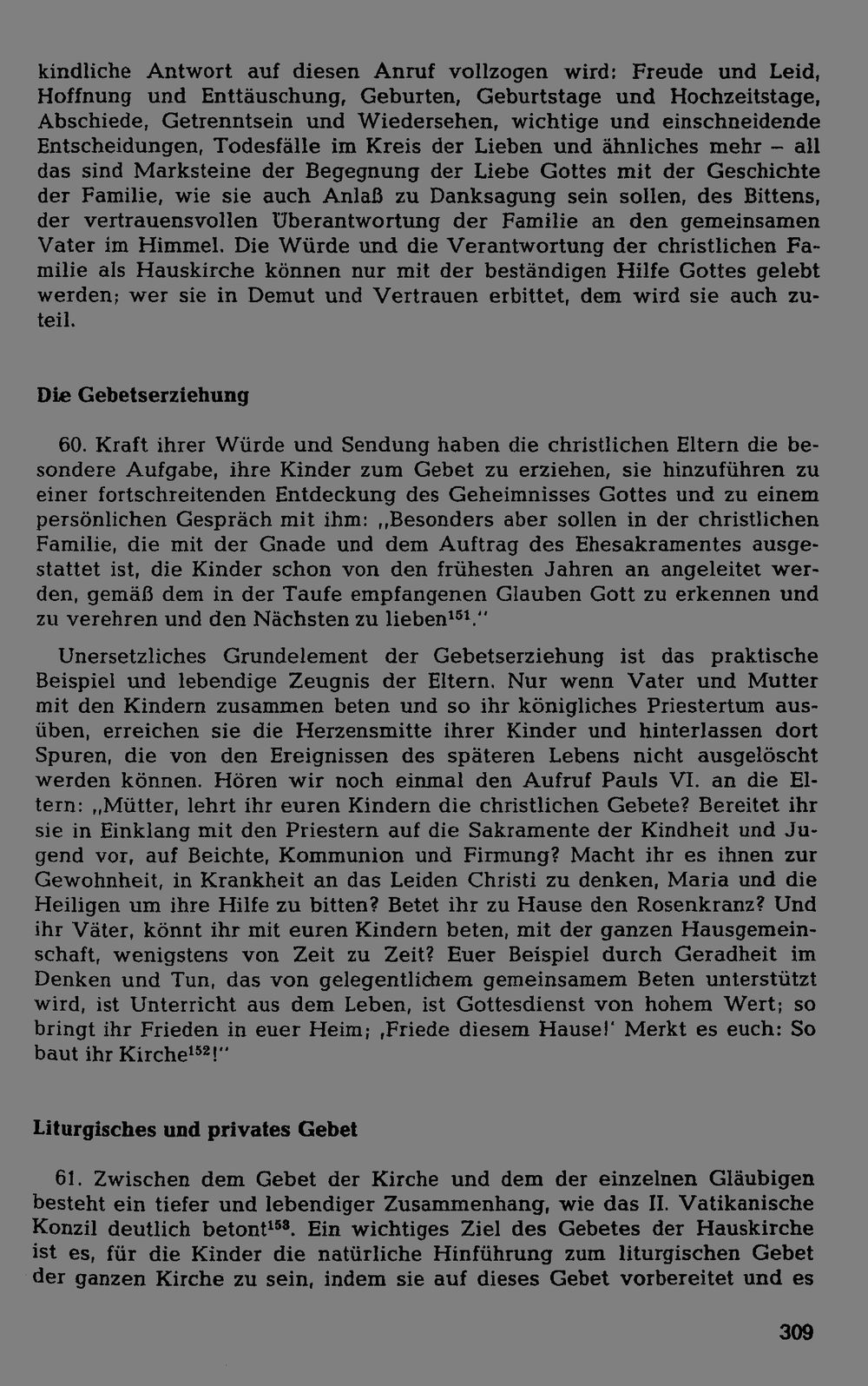 kindliche Antwort auf diesen Anruf vollzogen wird: Freude und Leid, Hoffnung und Enttäuschung, Geburten, Geburtstage und Hochzeitstage, Abschiede, Getrenntsein und Wiedersehen, wichtige und einschneidende Entscheidungen, Todesfälle im Kreis der Lieben und ähnliches mehr – all das sind Marksteine der Begegnung der Liebe Gottes mit der Geschichte der Familie, wie sie auch Anlaß zu Danksagung sein sollen, des Bittens, der vertrauensvollen Überantwortung der Familie an den gemeinsamen Vater im Himmel. Die Würde und die Verantwortung der christlichen Familie als Hauskirche können nur mit der beständigen Hilfe Gottes gelebt werden; wer sie in Demut und Vertrauen erbittet, dem wird sie auch zuteil.

Die Gebetserziehung

60. Kraft ihrer Würde und Sendung haben die christlichen Eltern die besondere Aufgabe, ihre Kinder zum Gebet zu erziehen, sie hinzuführen zu einer fortschreitenden Entdeckung des Geheimnisses Gottes und zu einem persönlichen Gespräch mit ihm: „Besonders aber sollen in der christlichen Familie, die mit der Gnade und dem Auftrag des Ehesakramentes ausgestattet ist, die Kinder schon von den frühesten Jahren an angeleitet werden, gemäß dem in der Taufe empfangenen Glauben Gott zu erkennen und zu verehren und den Nächsten zu lieben$^{151}$."

Unersetzliches Grundelement der Gebetserziehung ist das praktische Beispiel und lebendige Zeugnis der Eltern. Nur wenn Vater und Mutter mit den Kindern zusammen beten und so ihr königliches Priestertum ausüben, erreichen sie die Herzensmitte ihrer Kinder und hinterlassen dort Spuren, die von den Ereignissen des späteren Lebens nicht ausgelöscht werden können. Hören wir noch einmal den Aufruf Pauls VI. an die Eltern: „Mütter, lehrt ihr euren Kindern die christlichen Gebete? Bereitet ihr sie in Einklang mit den Priestern auf die Sakramente der Kindheit und Jugend vor, auf Beichte, Kommunion und Firmung? Macht ihr es ihnen zur Gewohnheit, in Krankheit an das Leiden Christi zu denken, Maria und die Heiligen um ihre Hilfe zu bitten? Betet ihr zu Hause den Rosenkranz? Und ihr Väter, könnt ihr mit euren Kindern beten, mit der ganzen Hausgemeinschaft, wenigstens von Zeit zu Zeit? Euer Beispiel durch Geradheit im Denken und Tun, das von gelegentlichem gemeinsamem Beten unterstützt wird, ist Unterricht aus dem Leben, ist Gottesdienst von hohem Wert; so bringt ihr Frieden in euer Heim; ‚Friede diesem Hause!' Merkt es euch: So baut ihr Kirche$^{152}$!"

Liturgisches und privates Gebet

61. Zwischen dem Gebet der Kirche und dem der einzelnen Gläubigen besteht ein tiefer und lebendiger Zusammenhang, wie das II. Vatikanische Konzil deutlich betont$^{153}$. Ein wichtiges Ziel des Gebetes der Hauskirche ist es, für die Kinder die natürliche Hinführung zum liturgischen Gebet der ganzen Kirche zu sein, indem sie auf dieses Gebet vorbereitet und es

309